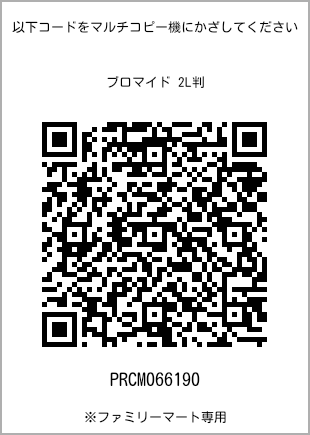 以下コードをマルチコピー機にかざしてください

ブロマイド 2L判

PRCM066190

※ファミリーマート専用